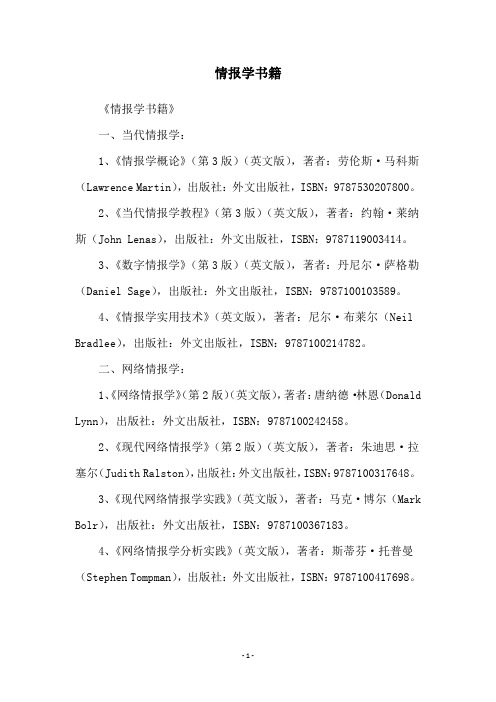 情报学书籍

《情报学书籍》

一、当代情报学：

1、《情报学概论》（第3版）（英文版），著者：劳伦斯·马科斯（Lawrence Martin），出版社：外文出版社，ISBN：9787530207800。

2、《当代情报学教程》（第3版）（英文版），著者：约翰·莱纳斯（John Lenas），出版社：外文出版社，ISBN：9787119003414。

3、《数字情报学》（第3版）（英文版），著者：丹尼尔·萨格勒（Daniel Sage），出版社：外文出版社，ISBN：9787100103589。

4、《情报学实用技术》（英文版），著者：尼尔·布莱尔（Neil Bradlee），出版社：外文出版社，ISBN：9787100214782。

二、网络情报学：

1、《网络情报学》（第2版）（英文版），著者：唐纳德·林恩（Donald Lynn），出版社：外文出版社，ISBN：9787100242458。

2、《现代网络情报学》（第2版）（英文版），著者：朱迪思·拉塞尔（Judith Ralston），出版社：外文出版社，ISBN：9787100317648。

3、《现代网络情报学实践》（英文版），著者：马克·博尔（Mark Bolr），出版社：外文出版社，ISBN：9787100367183。

4、《网络情报学分析实践》（英文版），著者：斯蒂芬·托普曼（Stephen Tompman），出版社：外文出版社，ISBN：9787100417698。

-1-